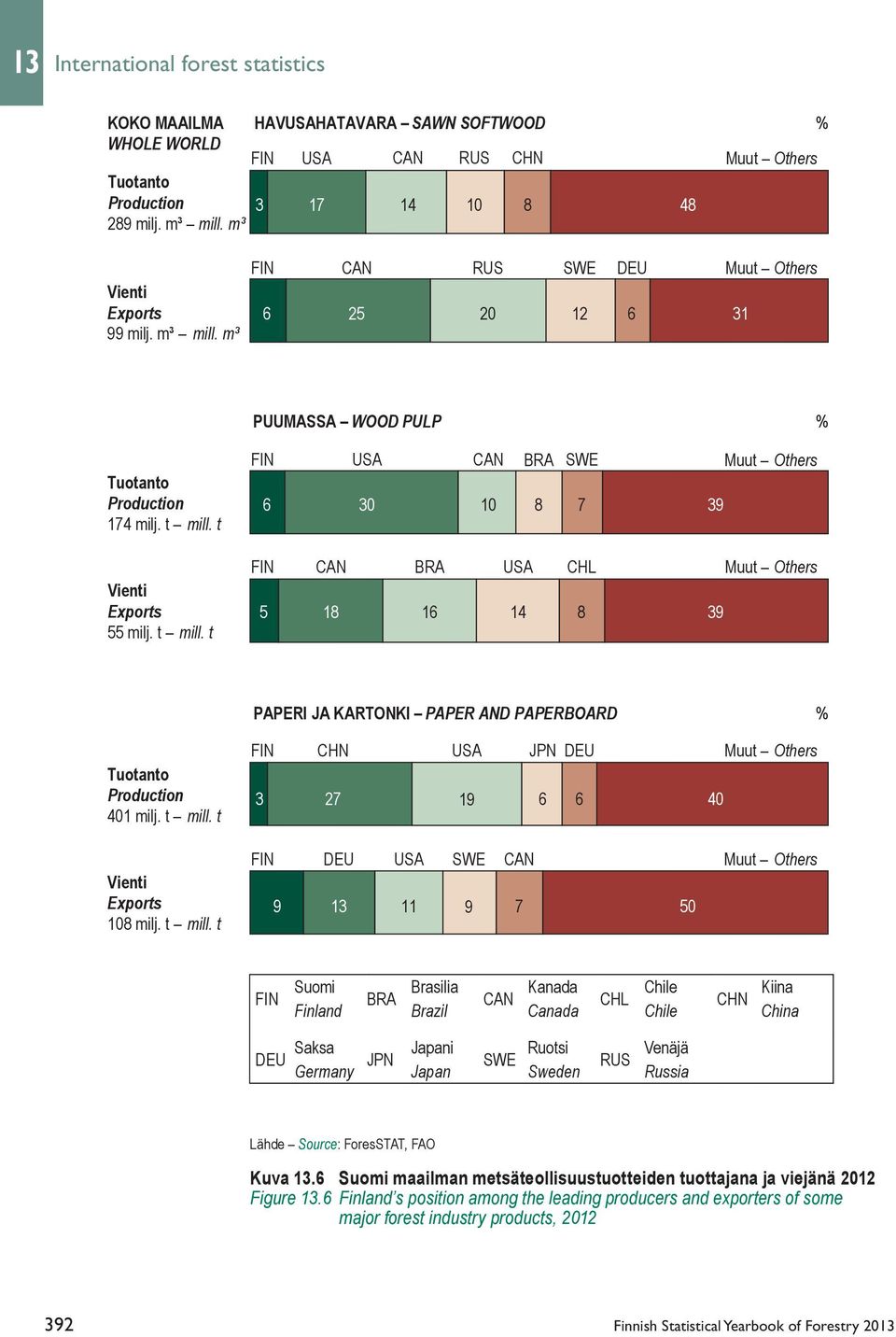 13 International forest statistics

KOKO MAAILMA
WHOLE WORLD

HAVUSAHATAVARA – SAWN SOFTWOOD %

Tuotanto
Production
289 milj. m³ – mill. m³

FIN USA CAN RUS CHN Muut – Others
3 17 14 10 8 48

Vienti
Exports
99 milj. m³ – mill. m³

FIN CAN RUS SWE DEU Muut – Others
6 25 20 12 6 31

PUUMASSA – WOOD PULP %

Tuotanto
Production
174 milj. t – mill. t

FIN USA CAN BRA SWE Muut – Others
6 30 10 8 7 39

Vienti
Exports
55 milj. t – mill. t

FIN CAN BRA USA CHL Muut – Others
5 18 16 14 8 39

PAPERI JA KARTONKI – PAPER AND PAPERBOARD %

Tuotanto
Production
401 milj. t – mill. t

FIN CHN USA JPN DEU Muut – Others
3 27 19 6 6 40

Vienti
Exports
108 milj. t – mill. t

FIN DEU USA SWE CAN Muut – Others
9 13 11 9 7 50

| FIN | Suomi Finland | BRA | Brasilia Brazil | CAN | Kanada Canada | CHL | Chile Chile | CHN | Kiina China |
|---|---|---|---|---|---|---|---|---|---|
| DEU | Saksa Germany | JPN | Japani Japan | SWE | Ruotsi Sweden | RUS | Venäjä Russia | | |

Lähde – Source: ForesSTAT, FAO

Kuva 13.6 Suomi maailman metsäteollisuustuotteiden tuottajana ja viejänä 2012
Figure 13.6 Finland's position among the leading producers and exporters of some major forest industry products, 2012

392

Finnish Statistical Yearbook of Forestry 2013